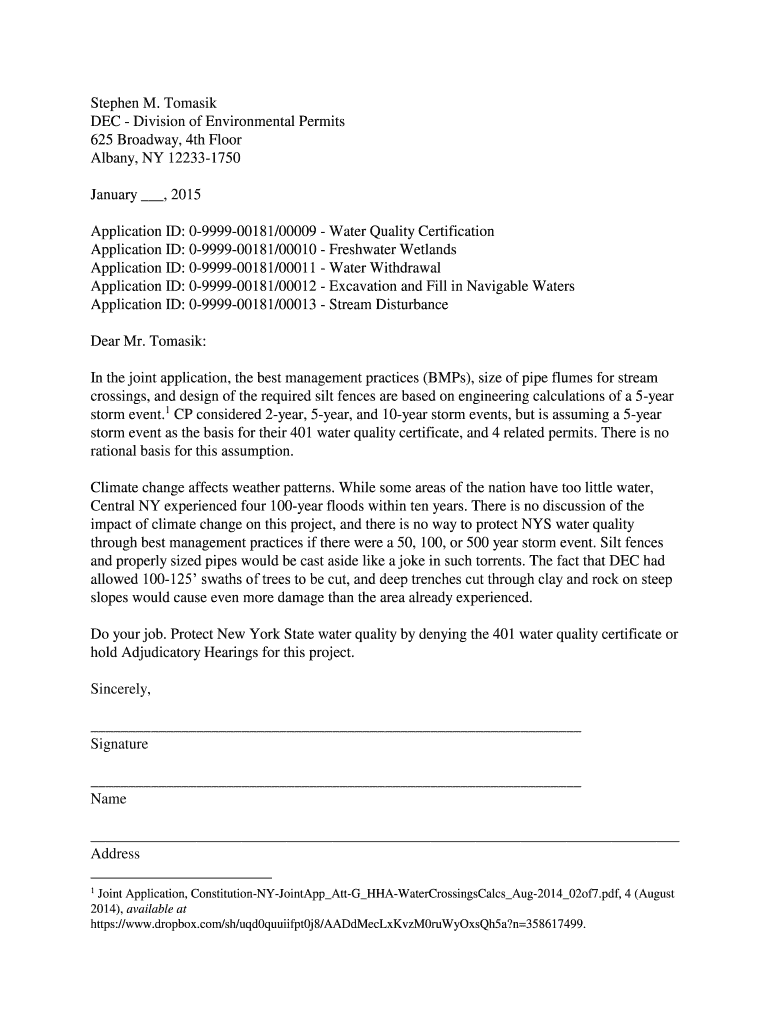 Stephen M. Tomasik
DEC - Division of Environmental Permits
625 Broadway, 4th Floor
Albany, NY 12233-1750

January ___, 2015

Application ID: 0-9999-00181/00009 - Water Quality Certification
Application ID: 0-9999-00181/00010 - Freshwater Wetlands
Application ID: 0-9999-00181/00011 - Water Withdrawal
Application ID: 0-9999-00181/00012 - Excavation and Fill in Navigable Waters
Application ID: 0-9999-00181/00013 - Stream Disturbance

Dear Mr. Tomasik:

In the joint application, the best management practices (BMPs), size of pipe flumes for stream crossings, and design of the required silt fences are based on engineering calculations of a 5-year storm event.$^1$ CP considered 2-year, 5-year, and 10-year storm events, but is assuming a 5-year storm event as the basis for their 401 water quality certificate, and 4 related permits. There is no rational basis for this assumption.

Climate change affects weather patterns. While some areas of the nation have too little water, Central NY experienced four 100-year floods within ten years. There is no discussion of the impact of climate change on this project, and there is no way to protect NYS water quality through best management practices if there were a 50, 100, or 500 year storm event. Silt fences and properly sized pipes would be cast aside like a joke in such torrents. The fact that DEC had allowed 100-125' swaths of trees to be cut, and deep trenches cut through clay and rock on steep slopes would cause even more damage than the area already experienced.

Do your job. Protect New York State water quality by denying the 401 water quality certificate or hold Adjudicatory Hearings for this project.

Sincerely,

Signature

Name

Address

$^1$ Joint Application, Constitution-NY-JointApp_Att-G_HHA-WaterCrossingsCalcs_Aug-2014_02of7.pdf, 4 (August 2014), available at https://www.dropbox.com/sh/uqd0quuiifpt0j8/AADdMecLxKvzM0ruWyOxsQh5a?n=358617499.